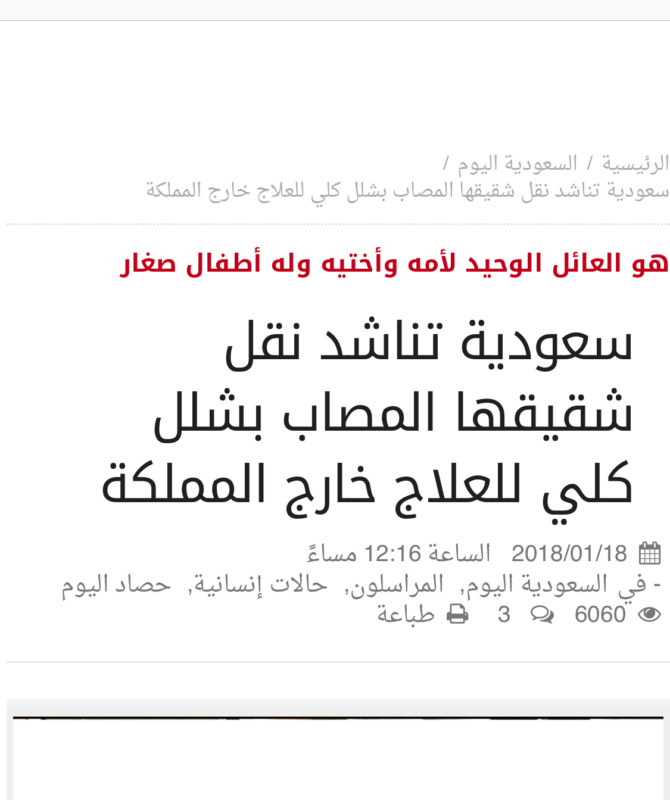 الرئيسية / السعودية اليوم /
سعودية تناشد نقل شقيقها المصاب بشلل كلي للعلاج خارج المملكة

هو العائل الوحيد لأمه وأختيه وله أطفال صغار

سعودية تناشد نقل شقيقها المصاب بشلل كلي للعلاج خارج المملكة

2018/01/18 الساعة 12:16 مساءً
- في السعودية اليوم, المراسلون, حالات إنسانية, حصاد اليوم
6060 3 طباعة